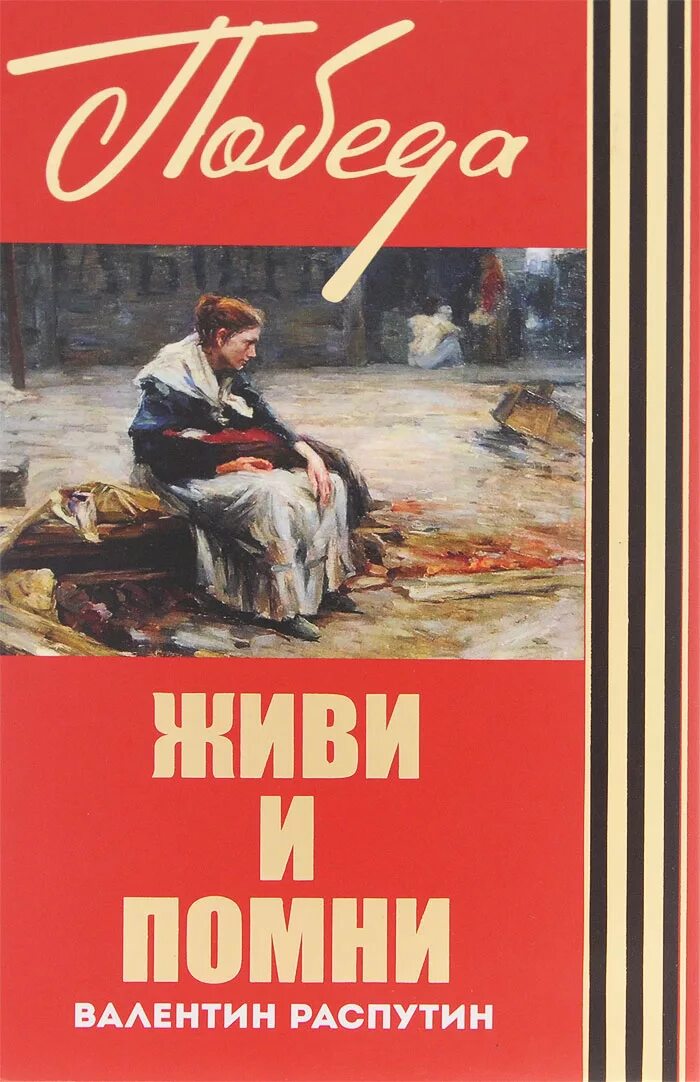 Победа

ЖИВИ
И
ПОМНИ

ВАЛЕНТИН РАСПУТИН